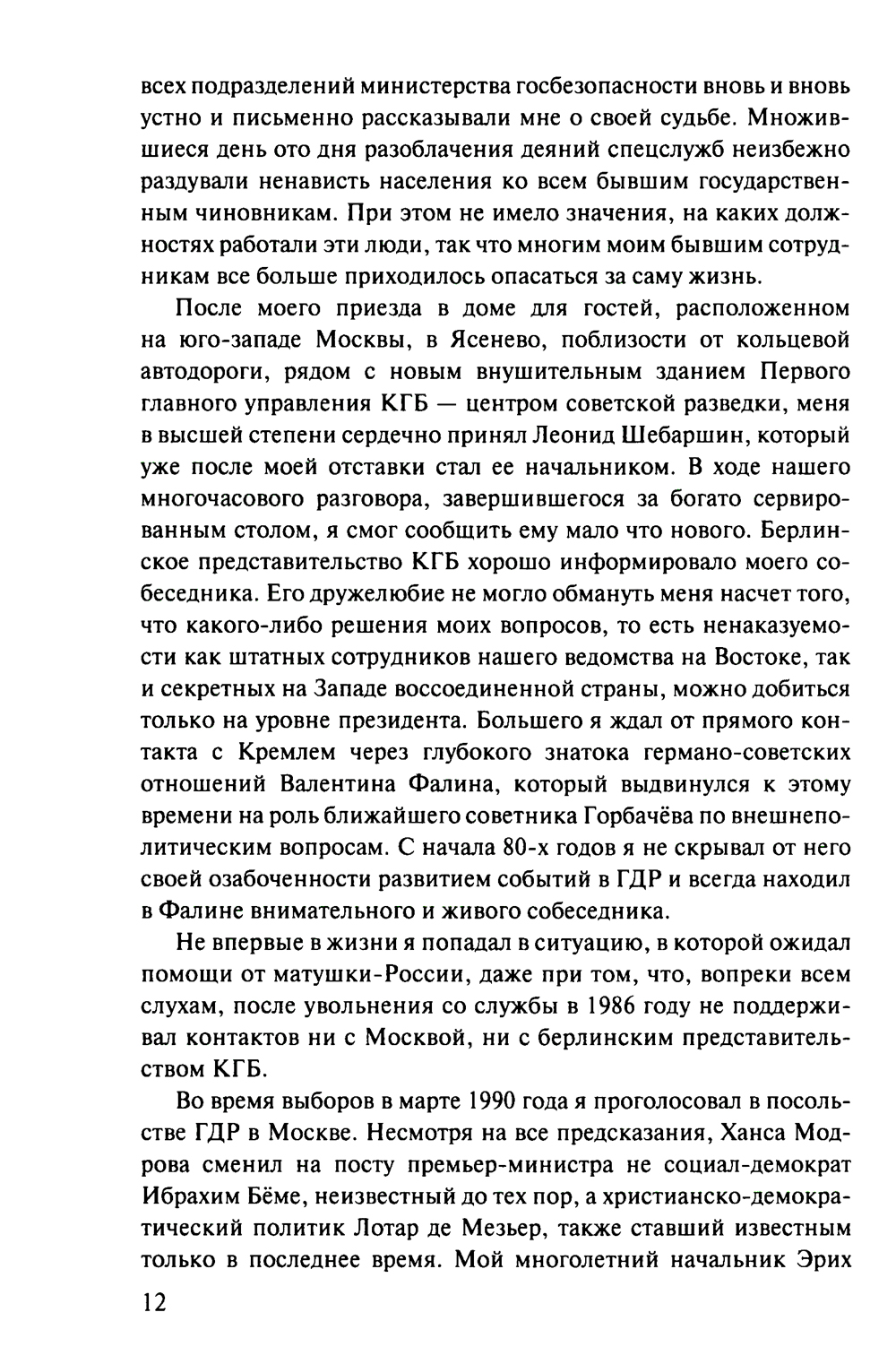 всех подразделений министерства госбезопасности вновь и вновь устно и письменно рассказывали мне о своей судьбе. Множившиеся день ото дня разоблачения деяний спецслужб неизбежно раздували ненависть населения ко всем бывшим государственным чиновникам. При этом не имело значения, на каких должностях работали эти люди, так что многим моим бывшим сотрудникам все больше приходилось опасаться за саму жизнь.

После моего приезда в доме для гостей, расположенном на юго-западе Москвы, в Ясенево, поблизости от кольцевой автодороги, рядом с новым внушительным зданием Первого главного управления КГБ — центром советской разведки, меня в высшей степени сердечно принял Леонид Шебаршин, который уже после моей отставки стал ее начальником. В ходе нашего многочасового разговора, завершившегося за богато сервированным столом, я смог сообщить ему мало что нового. Берлинское представительство КГБ хорошо информировало моего собеседника. Его дружелюбие не могло обмануть меня насчет того, что какого-либо решения моих вопросов, то есть ненаказуемости как штатных сотрудников нашего ведомства на Востоке, так и секретных на Западе воссоединенной страны, можно добиться только на уровне президента. Большего я ждал от прямого контакта с Кремлем через глубокого знатока германо-советских отношений Валентина Фалина, который выдвинулся к этому времени на роль ближайшего советника Горбачёва по внешнеполитическим вопросам. С начала 80-х годов я не скрывал от него своей озабоченности развитием событий в ГДР и всегда находил в Фалине внимательного и живого собеседника.

Не впервые в жизни я попадал в ситуацию, в которой ожидал помощи от матушки-России, даже при том, что, вопреки всем слухам, после увольнения со службы в 1986 году не поддерживал контактов ни с Москвой, ни с берлинским представительством КГБ.

Во время выборов в марте 1990 года я проголосовал в посольстве ГДР в Москве. Несмотря на все предсказания, Ханса Модрова сменил на посту премьер-министра не социал-демократ Ибрахим Бёме, неизвестный до тех пор, а христианско-демократический политик Лотар де Мезьер, также ставший известным только в последнее время. Мой многолетний начальник Эрих

12